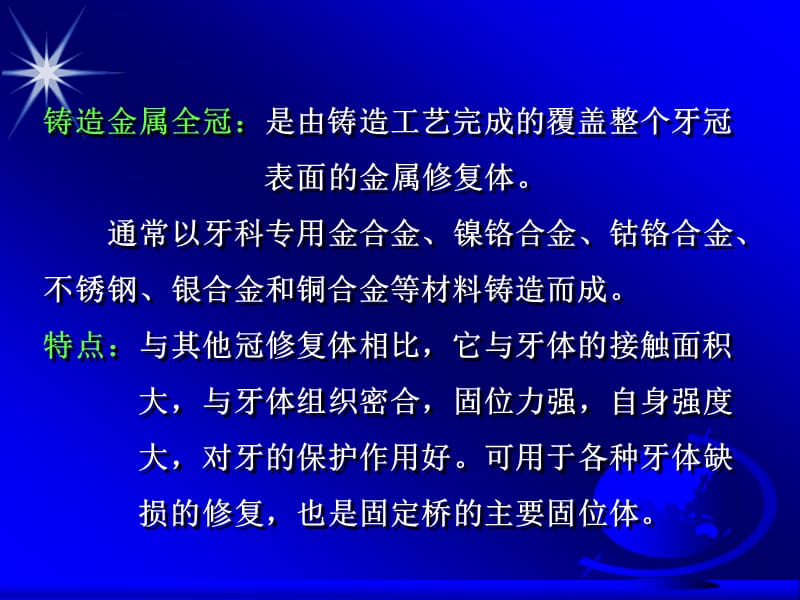 铸造金属全冠：是由铸造工艺完成的覆盖整个牙冠表面的金属修复体。

通常以牙科专用金合金、镍铬合金、钴铬合金、不锈钢、银合金和铜合金等材料铸造而成。

特点：与其他冠修复体相比，它与牙体的接触面积大，与牙体组织密合，固位力强，自身强度大，对牙的保护作用好。可用于各种牙体缺损的修复，也是固定桥的主要固位体。